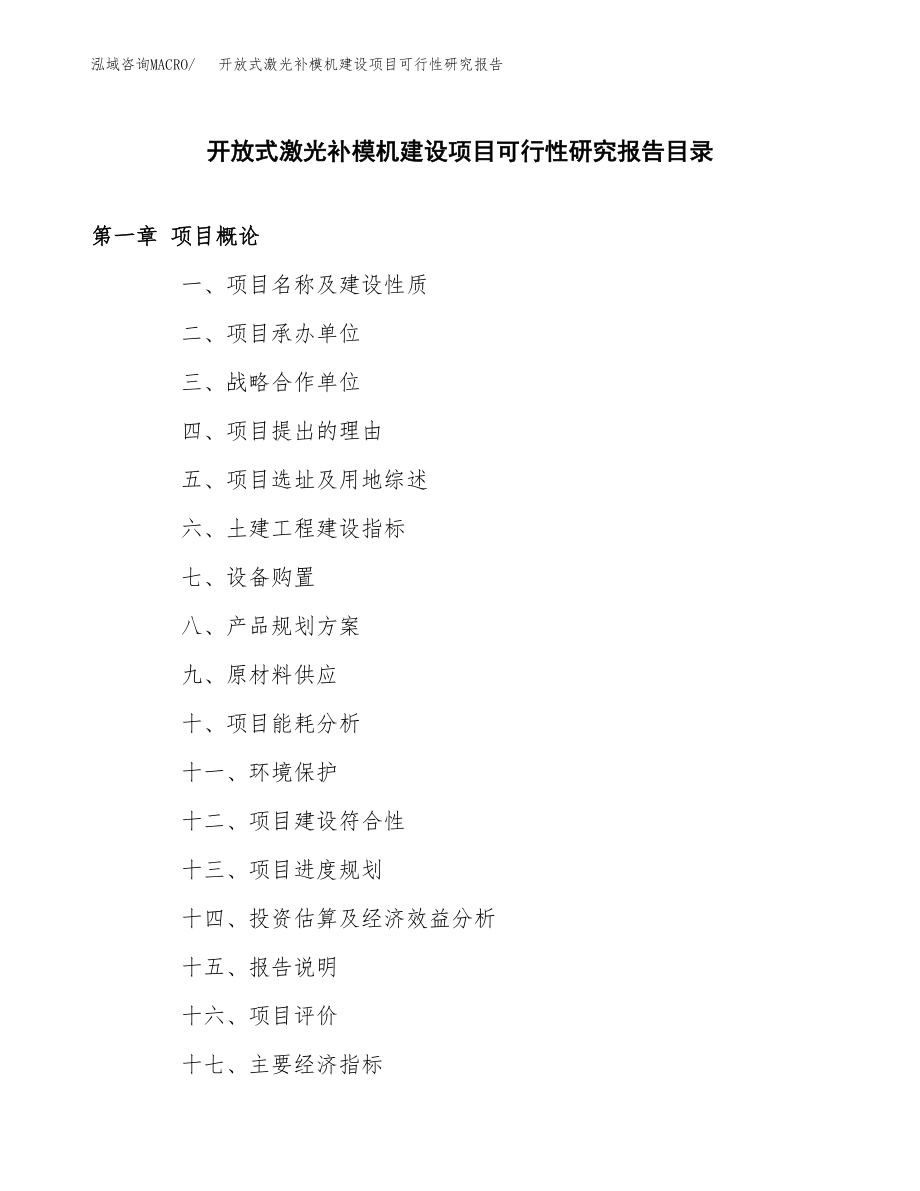 泓域咨询MACRO/　开放式激光补模机建设项目可行性研究报告

开放式激光补模机建设项目可行性研究报告目录

第一章 项目概论

一、项目名称及建设性质

二、项目承办单位

三、战略合作单位

四、项目提出的理由

五、项目选址及用地综述

六、土建工程建设指标

七、设备购置

八、产品规划方案

九、原材料供应

十、项目能耗分析

十一、环境保护

十二、项目建设符合性

十三、项目进度规划

十四、投资估算及经济效益分析

十五、报告说明

十六、项目评价

十七、主要经济指标